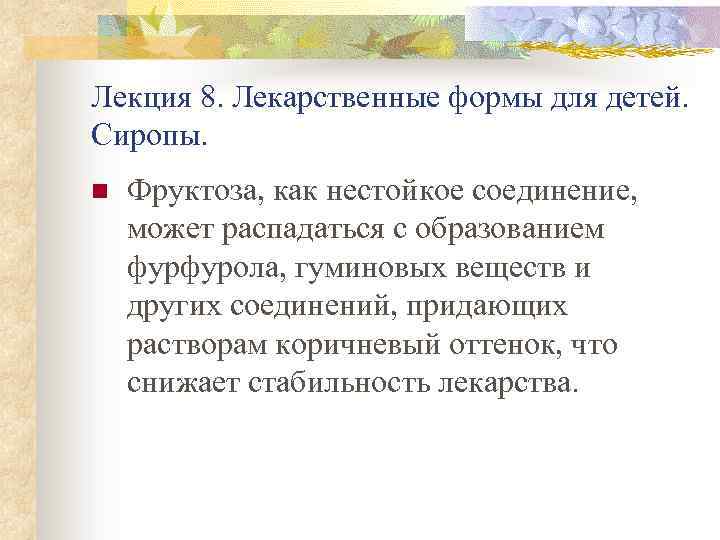 Лекция 8. Лекарственные формы для детей. Сиропы.

Фруктоза, как нестойкое соединение, может распадаться с образованием фурфурола, гуминовых веществ и других соединений, придающих растворам коричневый оттенок, что снижает стабильность лекарства.